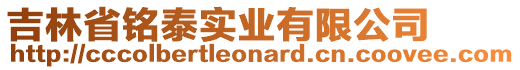 吉林省铭泰实业有限公司
http://cccolbertleonard.cn.coovee.com